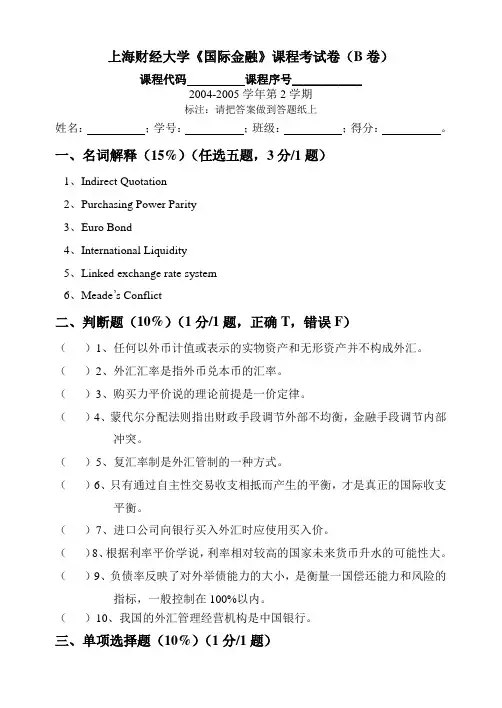 上海财经大学《国际金融》课程考试卷（B 卷）

课程代码__________课程序号____________

2004-2005 学年第 2 学期

标注：请把答案做到答题纸上

姓名：__________；学号：__________；班级：__________；得分：__________。

一、名词解释（15%）（任选五题，3 分/1 题）

1、Indirect Quotation

2、Purchasing Power Parity

3、Euro Bond

4、International Liquidity

5、Linked exchange rate system

6、Meade's Conflict

二、判断题（10%）（1 分/1 题，正确 T，错误 F）

（ ）1、任何以外币计值或表示的实物资产和无形资产并不构成外汇。

（ ）2、外汇汇率是指外币兑本币的汇率。

（ ）3、购买力平价说的理论前提是一价定律。

（ ）4、蒙代尔分配法则指出财政手段调节外部不均衡，金融手段调节内部冲突。

（ ）5、复汇率制是外汇管制的一种方式。

（ ）6、只有通过自主性交易收支相抵而产生的平衡，才是真正的国际收支平衡。

（ ）7、进口公司向银行买入外汇时应使用买入价。

（ ）8、根据利率平价学说，利率相对较高的国家未来货币升水的可能性大。

（ ）9、负债率反映了对外举债能力的大小，是衡量一国偿还能力和风险的指标，一般控制在 100%以内。

（ ）10、我国的外汇管理经营机构是中国银行。

三、单项选择题（10%）（1 分/1 题）